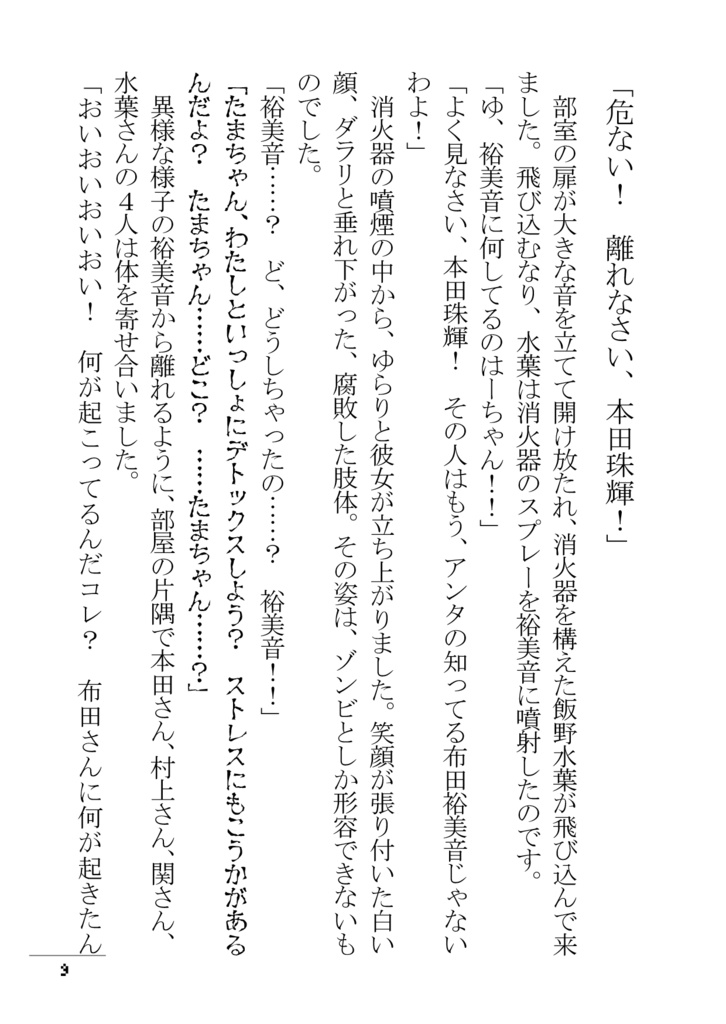 「危ない！　離れなさい、本田珠輝！」

部室の扉が大きな音を立てて開け放たれ、消火器を構えた飯野水葉が飛び込んで来ました。飛び込むなり、水葉は消火器のスプレーを裕美音に噴射したのです。

「ゆ、裕美音に何してるのはーちゃん！！」

「よく見なさい、本田珠輝！　その人はもう、アンタの知ってる布田裕美音じゃないわよ！」

消火器の噴煙の中から、ゆらりと彼女が立ち上がりました。笑顔が張り付いた白い顔、ダラリと垂れ下がった、腐敗した肢体。その姿は、ゾンビとしか形容できないものでした。

「裕美音……？　ど、どうしちゃったの……？　裕美音！！」

「たまちゃん、わたしといっしょにデトックスしよう？　ストレスにもこうかがあるんだよ？　たまちゃん……どこ？　……たまちゃん……？」

異様な様子の裕美音から離れるように、部屋の片隅で本田さん、村上さん、関さん、水葉さんの４人は体を寄せ合いました。

「おいおいおいおい！　何が起こってるんだコレ？　布田さんに何が起きたん

9